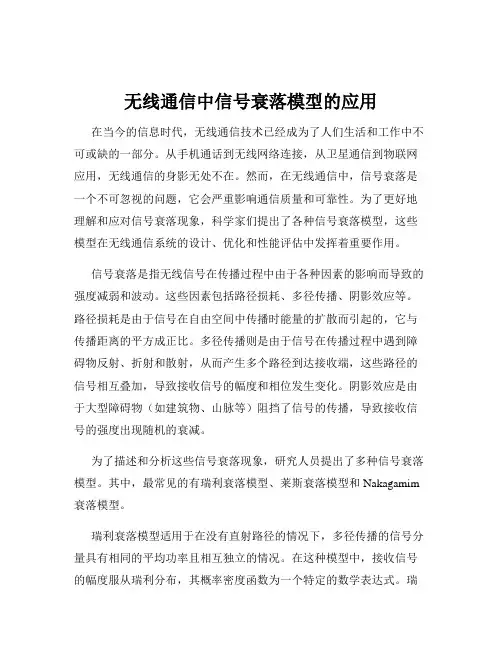 无线通信中信号衰落模型的应用

在当今的信息时代，无线通信技术已经成为了人们生活和工作中不可或缺的一部分。从手机通话到无线网络连接，从卫星通信到物联网应用，无线通信的身影无处不在。然而，在无线通信中，信号衰落是一个不可忽视的问题，它会严重影响通信质量和可靠性。为了更好地理解和应对信号衰落现象，科学家们提出了各种信号衰落模型，这些模型在无线通信系统的设计、优化和性能评估中发挥着重要作用。

信号衰落是指无线信号在传播过程中由于各种因素的影响而导致的强度减弱和波动。这些因素包括路径损耗、多径传播、阴影效应等。路径损耗是由于信号在自由空间中传播时能量的扩散而引起的，它与传播距离的平方成正比。多径传播则是由于信号在传播过程中遇到障碍物反射、折射和散射，从而产生多个路径到达接收端，这些路径的信号相互叠加，导致接收信号的幅度和相位发生变化。阴影效应是由于大型障碍物（如建筑物、山脉等）阻挡了信号的传播，导致接收信号的强度出现随机的衰减。

为了描述和分析这些信号衰落现象，研究人员提出了多种信号衰落模型。其中，最常见的有瑞利衰落模型、莱斯衰落模型和 Nakagamim 衰落模型。

瑞利衰落模型适用于在没有直射路径的情况下，多径传播的信号分量具有相同的平均功率且相互独立的情况。在这种模型中，接收信号的幅度服从瑞利分布，其概率密度函数为一个特定的数学表达式。瑞